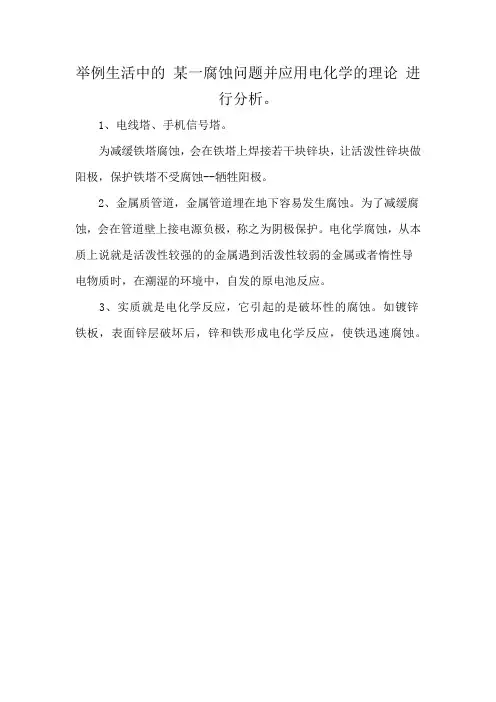 举例生活中的 某一腐蚀问题并应用电化学的理论 进行分析。

1、电线塔、手机信号塔。

为减缓铁塔腐蚀，会在铁塔上焊接若干块锌块，让活泼性锌块做阳极，保护铁塔不受腐蚀--牺牲阳极。

2、金属质管道，金属管道埋在地下容易发生腐蚀。为了减缓腐蚀，会在管道壁上接电源负极，称之为阴极保护。电化学腐蚀，从本质上说就是活泼性较强的的金属遇到活泼性较弱的金属或者惰性导电物质时，在潮湿的环境中，自发的原电池反应。

3、实质就是电化学反应，它引起的是破坏性的腐蚀。如镀锌铁板，表面锌层破坏后，锌和铁形成电化学反应，使铁迅速腐蚀。